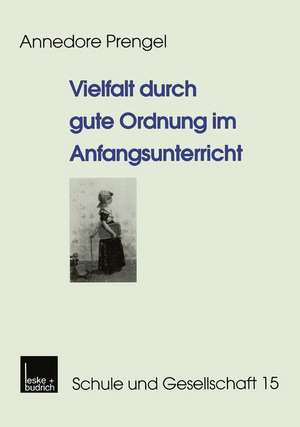 Annedore Prengel

Vielfalt durch gute Ordnung im Anfangsunterricht

leske + budrich

Schule und Gesellschaft 15